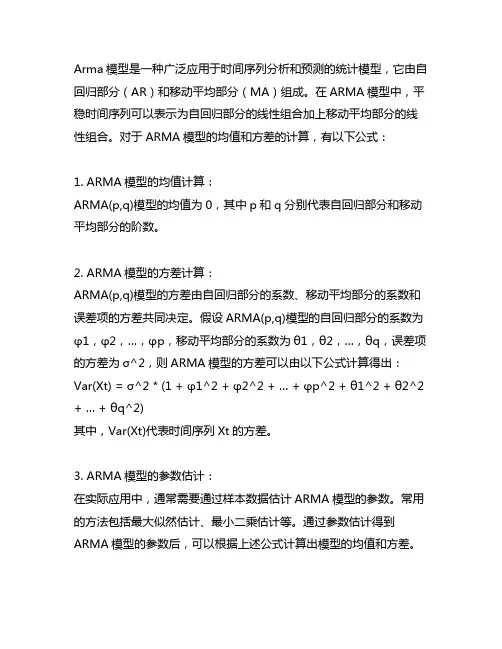 Arma 模型是一种广泛应用于时间序列分析和预测的统计模型，它由自回归部分（AR）和移动平均部分（MA）组成。在 ARMA 模型中，平稳时间序列可以表示为自回归部分的线性组合加上移动平均部分的线性组合。对于 ARMA 模型的均值和方差的计算，有以下公式：

1. ARMA 模型的均值计算：
ARMA(p,q)模型的均值为 0，其中 p 和 q 分别代表自回归部分和移动平均部分的阶数。

2. ARMA 模型的方差计算：
ARMA(p,q)模型的方差由自回归部分的系数、移动平均部分的系数和误差项的方差共同决定。假设 ARMA(p,q)模型的自回归部分的系数为 φ1，φ2，...，φp，移动平均部分的系数为 θ1，θ2，...，θq，误差项的方差为 σ^2，则 ARMA 模型的方差可以由以下公式计算得出：
Var(Xt) = σ^2 * (1 + φ1^2 + φ2^2 + ... + φp^2 + θ1^2 + θ2^2 + ... + θq^2)
其中，Var(Xt)代表时间序列 Xt 的方差。

3. ARMA 模型的参数估计：
在实际应用中，通常需要通过样本数据估计 ARMA 模型的参数。常用的方法包括最大似然估计、最小二乘估计等。通过参数估计得到 ARMA 模型的参数后，可以根据上述公式计算出模型的均值和方差。